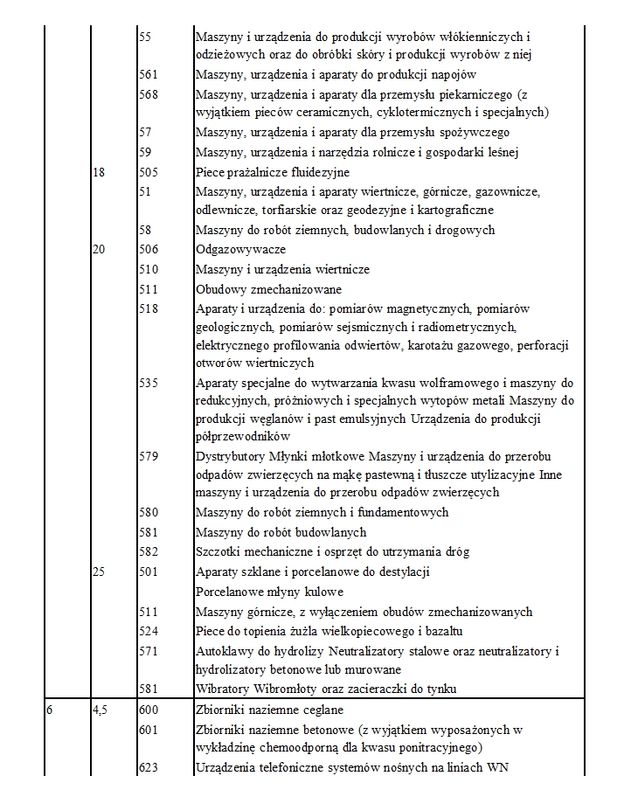 |  |  | 55 | Maszyny i urządzenia do produkcji wyrobów włókienniczych i odzieżowych oraz do obróbki skóry i produkcji wyrobów z niej |
|---|---|---|---|
|  |  | 561 | Maszyny, urządzenia i aparaty do produkcji napojów |
|  |  | 568 | Maszyny, urządzenia i aparaty dla przemysłu piekarniczego (z wyjątkiem pieców ceramicznych, cyklotermicznych i specjalnych) |
|  |  | 57 | Maszyny, urządzenia i aparaty dla przemysłu spożywczego |
|  |  | 59 | Maszyny, urządzenia i narzędzia rolnicze i gospodarki leśnej |
|  | 18 | 505 | Piece prażalnicze fluidezyjne |
|  |  | 51 | Maszyny, urządzenia i aparaty wiertnicze, górnicze, gazownicze, odlewnicze, torfiarskie oraz geodezyjne i kartograficzne |
|  |  | 58 | Maszyny do robót ziemnych, budowlanych i drogowych |
|  | 20 | 506 | Odgazowywacze |
|  |  | 510 | Maszyny i urządzenia wiertnicze |
|  |  | 511 | Obudowy zmechanizowane |
|  |  | 518 | Aparaty i urządzenia do: pomiarów magnetycznych, pomiarów geologicznych, pomiarów sejsmicznych i radiometrycznych, elektrycznego profilowania odwiertów, karotażu gazowego, perforacji otworów wiertniczych |
|  |  | 535 | Aparaty specjalne do wytwarzania kwasu wolframowego i maszyny do redukcyjnych, próżniowych i specjalnych wytopów metali Maszyny do produkcji węglanów i past emulsyjnych Urządzenia do produkcji półprzewodników |
|  |  | 579 | Dystrybutory Młynki młotkowe Maszyny i urządzenia do przerobu odpadów zwierzęcych na mąkę pastewną i tłuszcze utylizacyjne Inne maszyny i urządzenia do przerobu odpadów zwierzęcych |
|  |  | 580 | Maszyny do robót ziemnych i fundamentowych |
|  |  | 581 | Maszyny do robót budowlanych |
|  |  | 582 | Szczotki mechaniczne i osprzęt do utrzymania dróg |
|  | 25 | 501 | Aparaty szklane i porcelanowe do destylacji |
|  |  |  | Porcelanowe młyny kulowe |
|  |  | 511 | Maszyny górnicze, z wyłączeniem obudów zmechanizowanych |
|  |  | 524 | Piece do topienia żużla wielkopiecowego i bazaltu |
|  |  | 571 | Autoklawy do hydrolizy Neutralizatory stalowe oraz neutralizatory i hydrolizatory betonowe lub murowane |
|  |  | 581 | Wibratory Wibromłoty oraz zacieraczki do tynku |
| 6 | 4,5 | 600 | Zbiorniki naziemne ceglane |
|  |  | 601 | Zbiorniki naziemne betonowe (z wyjątkiem wyposażonych w wykładzinę chemoodporną dla kwasu ponitracyjnego) |
|  |  | 623 | Urządzenia telefoniczne systemów nośnych na liniach WN |